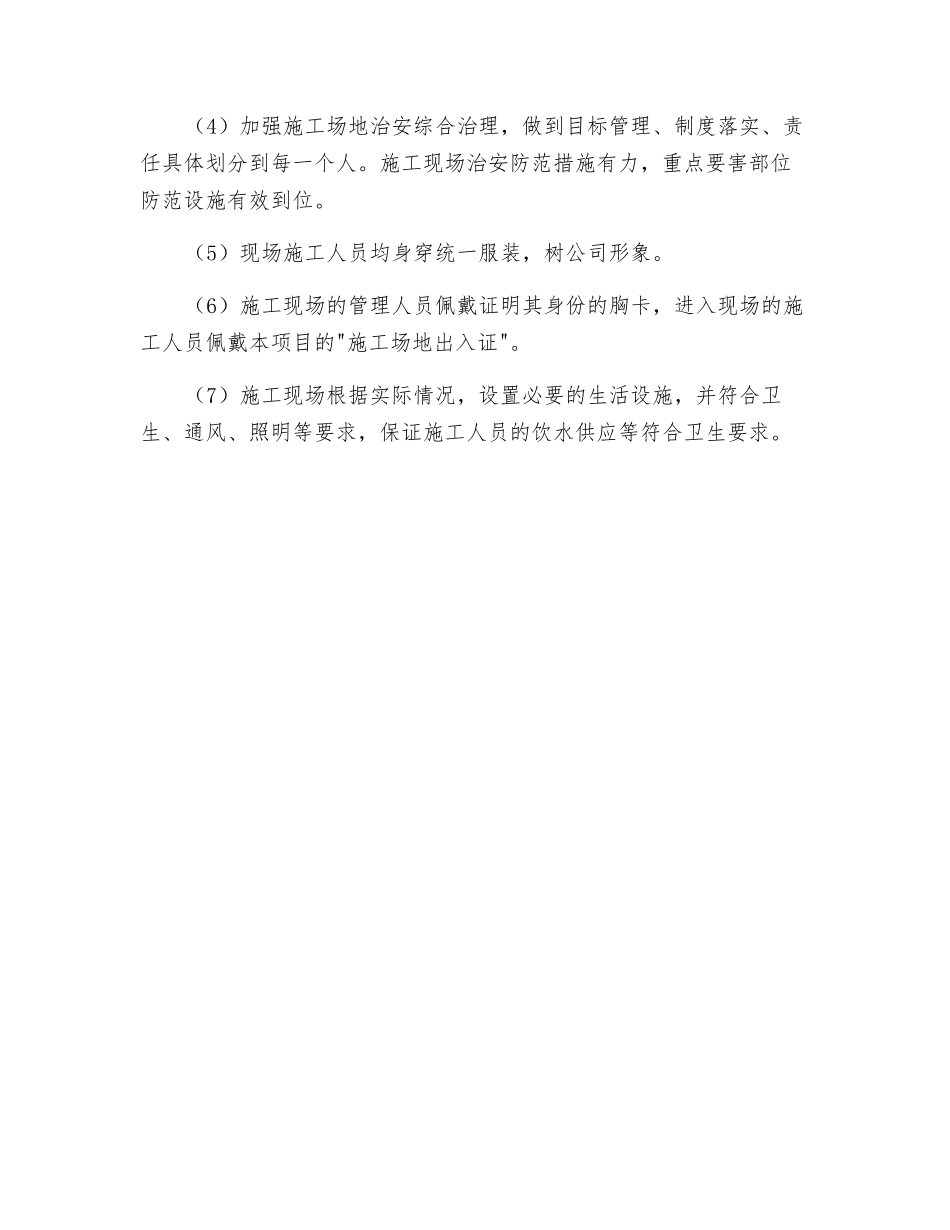 （4）加强施工场地治安综合治理，做到目标管理、制度落实、责任具体划分到每一个人。施工现场治安防范措施有力，重点要害部位防范设施有效到位。

（5）现场施工人员均身穿统一服装，树公司形象。

（6）施工现场的管理人员佩戴证明其身份的胸卡，进入现场的施工人员佩戴本项目的"施工场地出入证"。

（7）施工现场根据实际情况，设置必要的生活设施，并符合卫生、通风、照明等要求，保证施工人员的饮水供应等符合卫生要求。